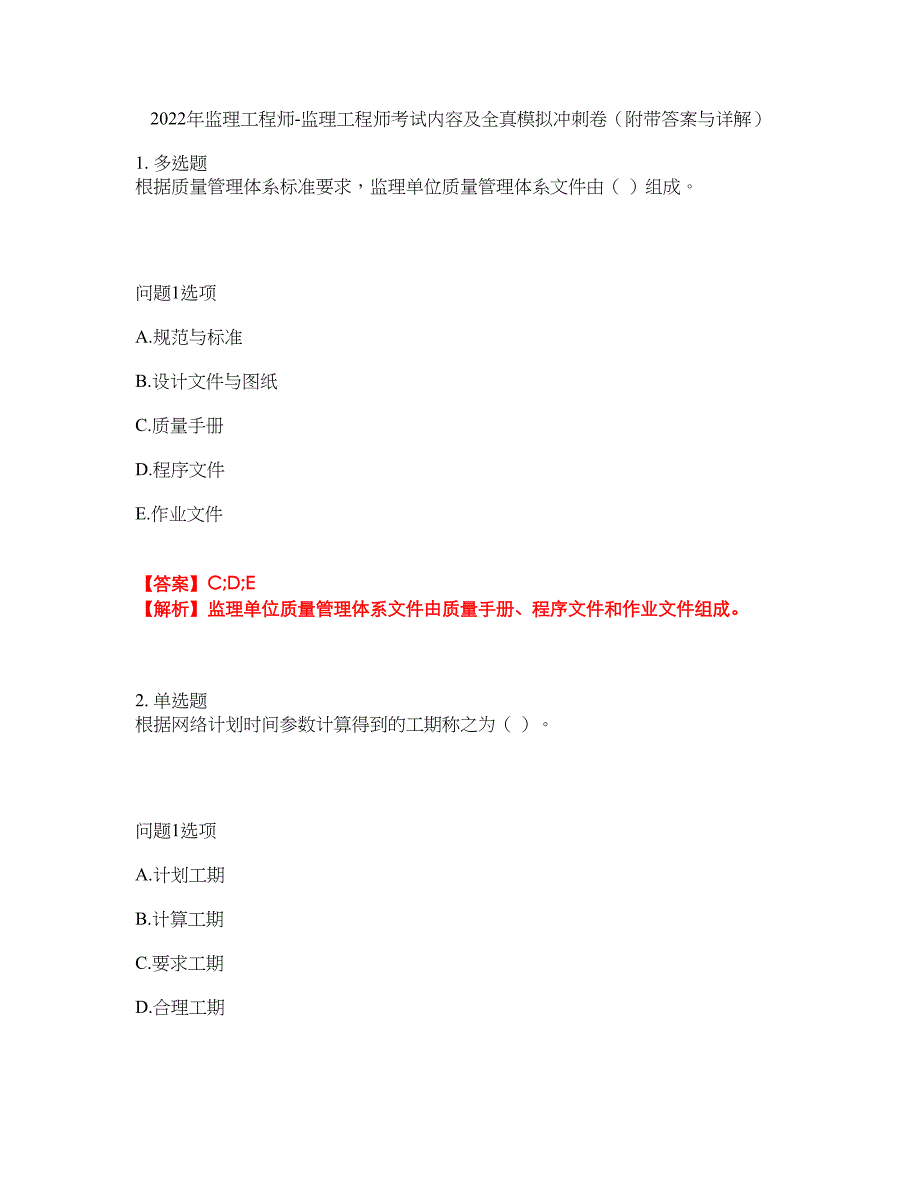 2022年监理工程师-监理工程师考试内容及全真模拟冲刺卷（附带答案与详解）

1. 多选题
根据质量管理体系标准要求，监理单位质量管理体系文件由（ ）组成。

问题1选项

A.规范与标准

B.设计文件与图纸

C.质量手册

D.程序文件

E.作业文件

【答案】C;D;E
【解析】监理单位质量管理体系文件由质量手册、程序文件和作业文件组成。

2. 单选题
根据网络计划时间参数计算得到的工期称之为（ ）。

问题1选项

A.计划工期

B.计算工期

C.要求工期

D.合理工期